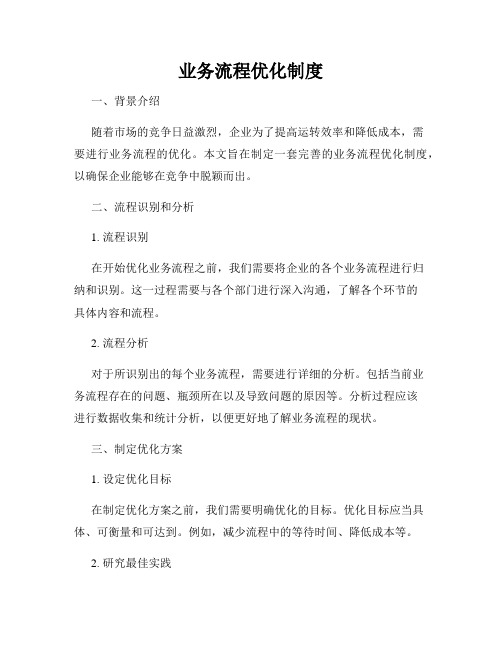 业务流程优化制度

一、背景介绍

随着市场的竞争日益激烈，企业为了提高运转效率和降低成本，需要进行业务流程的优化。本文旨在制定一套完善的业务流程优化制度，以确保企业能够在竞争中脱颖而出。

二、流程识别和分析

1. 流程识别

在开始优化业务流程之前，我们需要将企业的各个业务流程进行归纳和识别。这一过程需要与各个部门进行深入沟通，了解各个环节的具体内容和流程。

2. 流程分析

对于所识别出的每个业务流程，需要进行详细的分析。包括当前业务流程存在的问题、瓶颈所在以及导致问题的原因等。分析过程应该进行数据收集和统计分析，以便更好地了解业务流程的现状。

三、制定优化方案

1. 设定优化目标

在制定优化方案之前，我们需要明确优化的目标。优化目标应当具体、可衡量和可达到。例如，减少流程中的等待时间、降低成本等。

2. 研究最佳实践